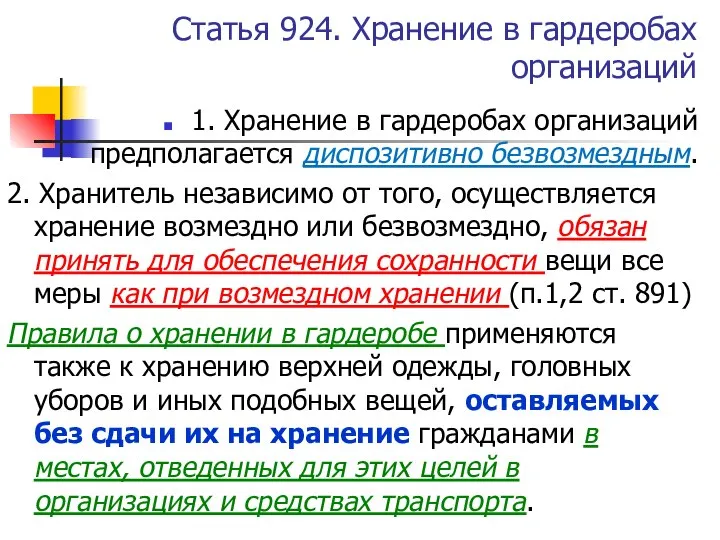 Статья 924. Хранение в гардеробах организаций

1. Хранение в гардеробах организаций предполагается диспозитивно безвозмездным.

2. Хранитель независимо от того, осуществляется хранение возмездно или безвозмездно, обязан принять для обеспечения сохранности вещи все меры как при возмездном хранении (п.1,2 ст. 891)

Правила о хранении в гардеробе применяются также к хранению верхней одежды, головных уборов и иных подобных вещей, оставляемых без сдачи их на хранение гражданами в местах, отведенных для этих целей в организациях и средствах транспорта.